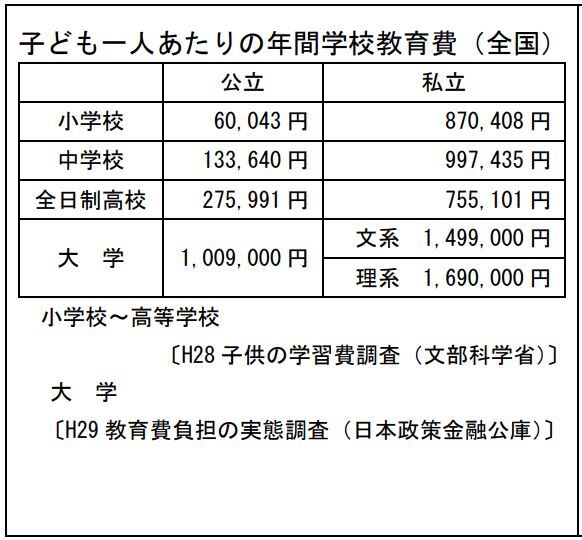 子ども一人あたりの年間学校教育費（全国）

| | 公立 | 私立 |
|---|---|---|
| 小学校 | 60,043 円 | 870,408 円 |
| 中学校 | 133,640 円 | 997,435 円 |
| 全日制高校 | 275,991 円 | 755,101 円 |
| 大　学 | 1,009,000 円 | 文系　1,499,000 円 |
| | | 理系　1,690,000 円 |

小学校～高等学校

〔H28 子供の学習費調査（文部科学省）〕

大　学

〔H29 教育費負担の実態調査（日本政策金融公庫）〕